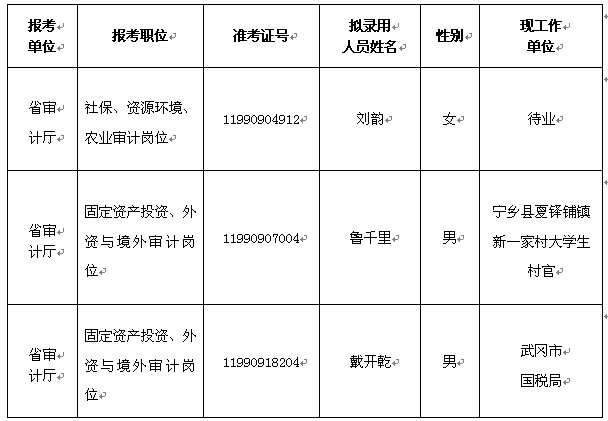 | 报考单位 | 报考职位 | 准考证号 | 拟录用人员姓名 | 性别 | 现工作单位 |
|---|---|---|---|---|---|
| 省审计厅 | 社保、资源环境、农业审计岗位 | 11990904912 | 刘韵 | 女 | 待业 |
| 省审计厅 | 固定资产投资、外资与境外审计岗位 | 11990907004 | 鲁千里 | 男 | 宁乡县夏铎铺镇新一家村大学生村官 |
| 省审计厅 | 固定资产投资、外资与境外审计岗位 | 11990918204 | 戴开乾 | 男 | 武冈市国税局 |